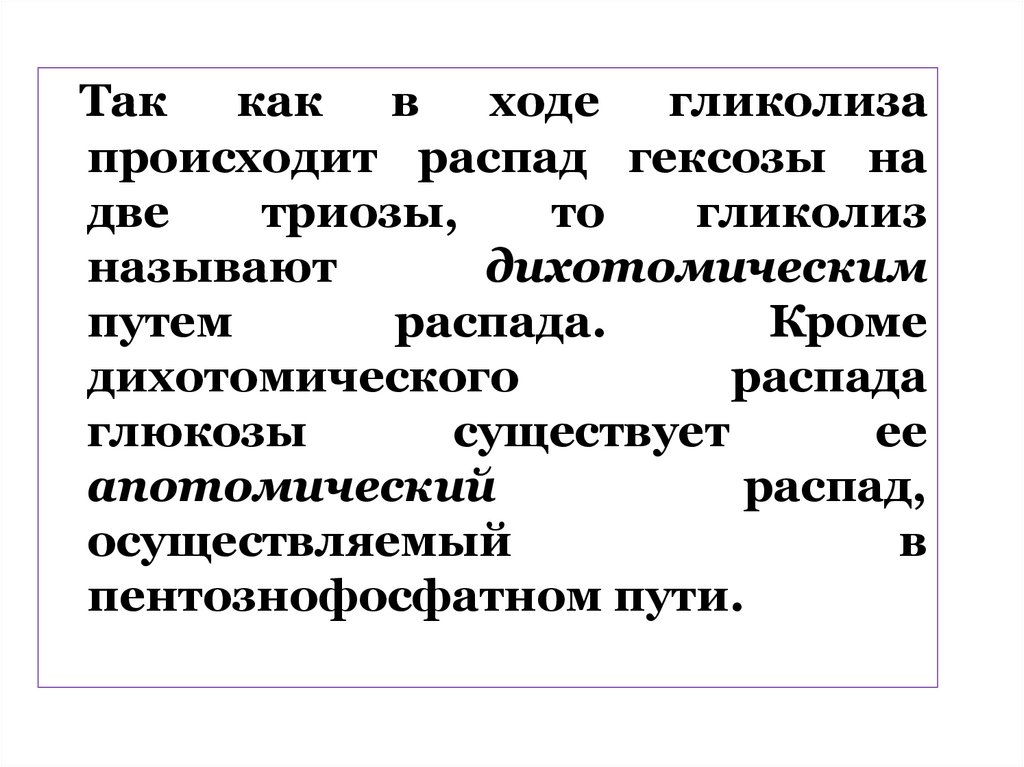 Так как в ходе гликолиза происходит распад гексозы на две триозы, то гликолиз называют дихотомическим путем распада. Кроме дихотомического распада глюкозы существует ее апотомический распад, осуществляемый в пентознофосфатном пути.